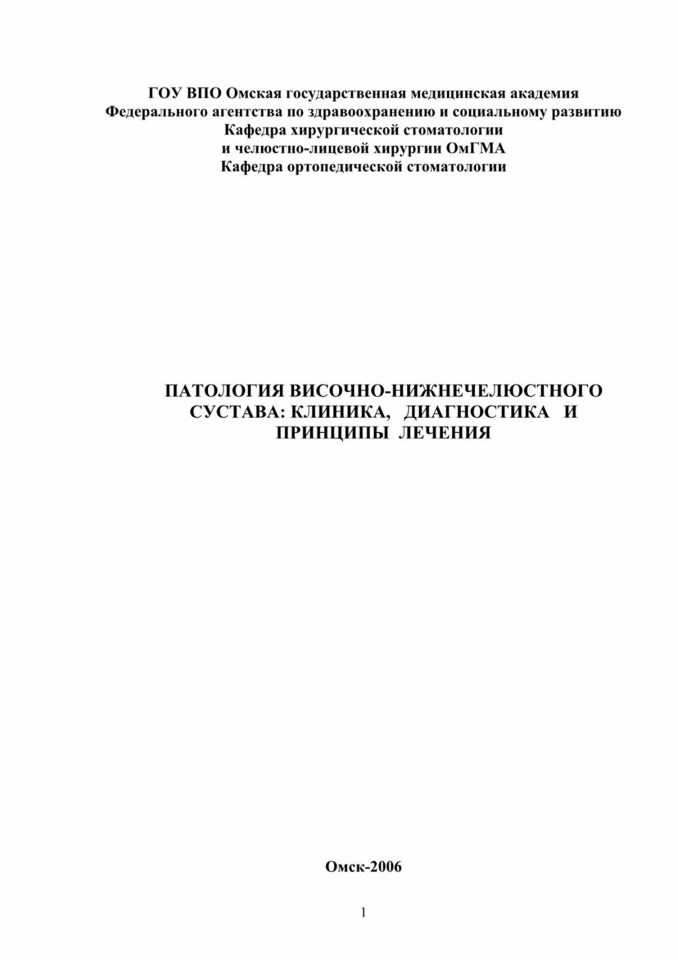 ГОУ ВПО Омская государственная медицинская академия
Федерального агентства по здравоохранению и социальному развитию
Кафедра хирургической стоматологии
и челюстно-лицевой хирургии ОмГМА
Кафедра ортопедической стоматологии

ПАТОЛОГИЯ ВИСОЧНО-НИЖНЕЧЕЛЮСТНОГО СУСТАВА: КЛИНИКА, ДИАГНОСТИКА И ПРИНЦИПЫ ЛЕЧЕНИЯ

Омск-2006

1